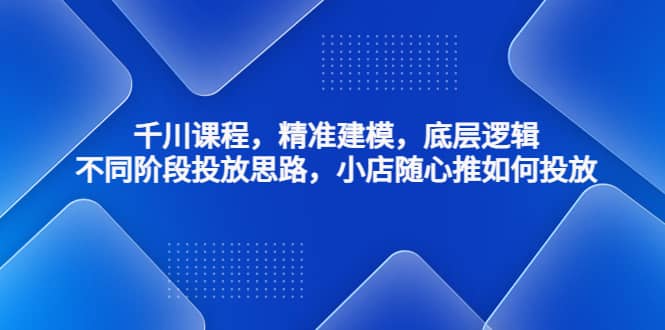 千川课程，精准建模，底层逻辑
不同阶段投放思路，小店随心推如何投放